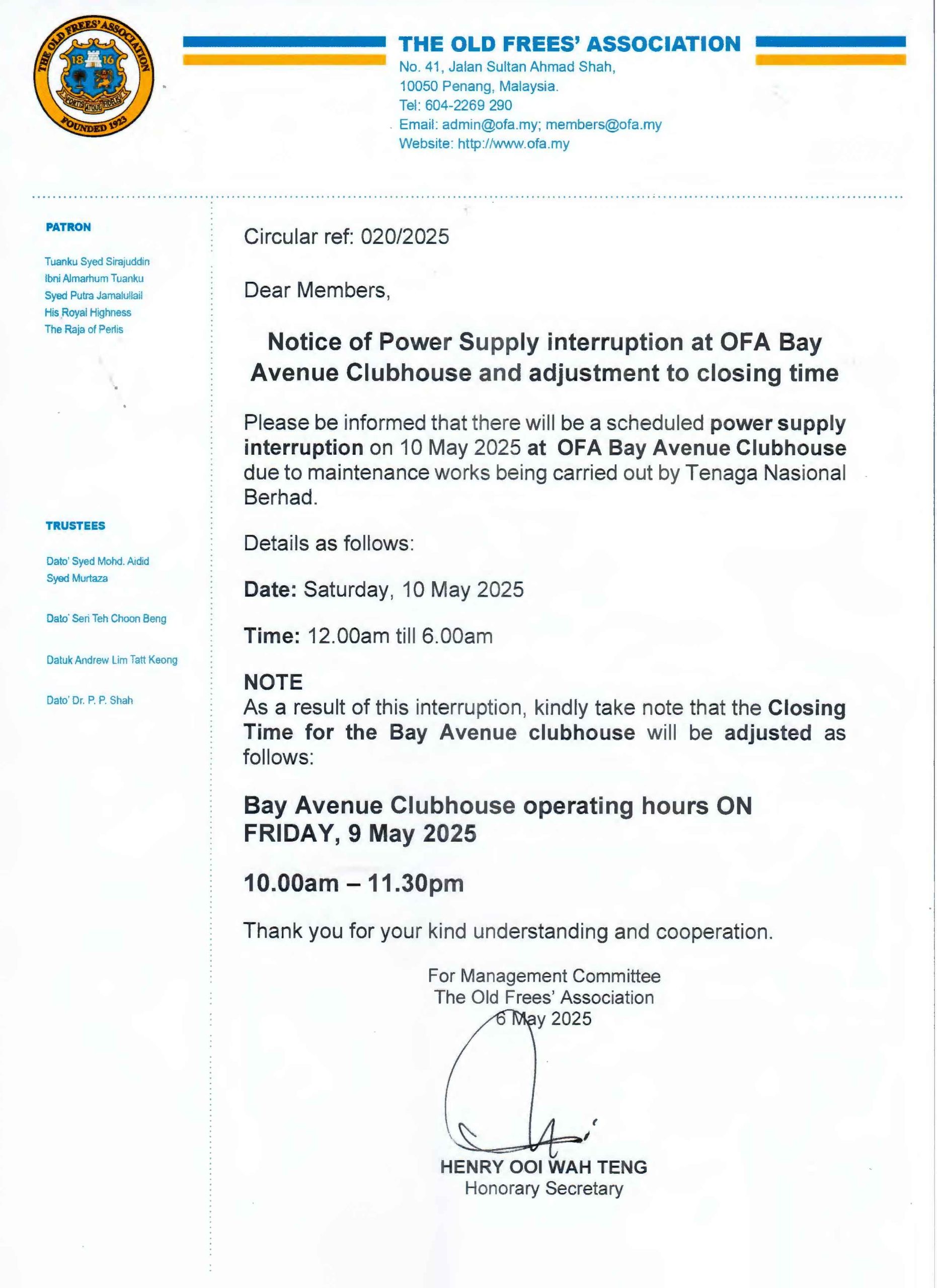 THE OLD FREES' ASSOCIATION
18 16
FORTIS ATQUE FIDELIS
FOUNDED 1923

THE OLD FREES' ASSOCIATION
No. 41, Jalan Sultan Ahmad Shah,
10050 Penang, Malaysia.
Tel: 604-2269 290
Email: admin@ofa.my; members@ofa.my
Website: http://www.ofa.my

PATRON

Tuanku Syed Sirajuddin Ibni Almarhum Tuanku Syed Putra Jamalullail His Royal Highness The Raja of Perlis

TRUSTEES

Dato' Syed Mohd. Aidid Syed Murtaza

Dato' Seri Teh Choon Beng

Datuk Andrew Lim Tatt Keong

Dato' Dr. P. P. Shah

Circular ref: 020/2025

Dear Members,

Notice of Power Supply interruption at OFA Bay Avenue Clubhouse and adjustment to closing time

Please be informed that there will be a scheduled power supply interruption on 10 May 2025 at OFA Bay Avenue Clubhouse due to maintenance works being carried out by Tenaga Nasional Berhad.

Details as follows:

Date: Saturday, 10 May 2025

Time: 12.00am till 6.00am

NOTE
As a result of this interruption, kindly take note that the Closing Time for the Bay Avenue clubhouse will be adjusted as follows:

Bay Avenue Clubhouse operating hours ON FRIDAY, 9 May 2025

10.00am – 11.30pm

Thank you for your kind understanding and cooperation.

For Management Committee
The Old Frees' Association
6 May 2025

HENRY OOI WAH TENG
Honorary Secretary